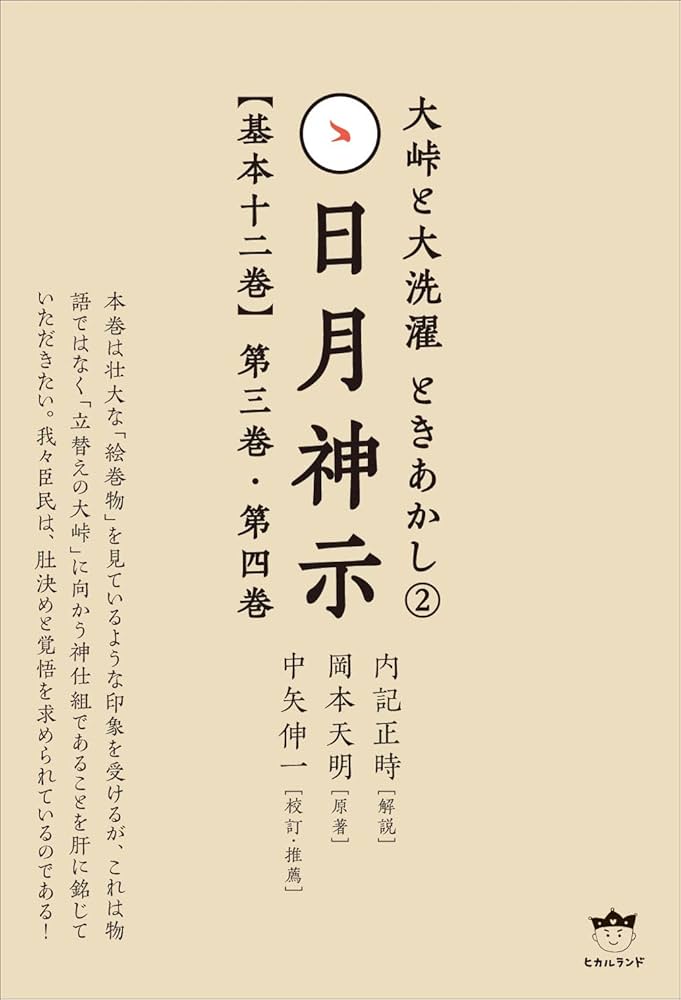 大峠と大洗濯　ときあかし②

日月神示

【基本十二巻】第三巻・第四巻

内記正時［解説］
岡本天明［原著］
中矢伸一［校訂・推薦］

本巻は壮大な「絵巻物」を見ているような印象を受けるが、これは物語ではなく「立替えの大峠」に向かう神仕組であることを肝に銘じていただきたい。我々臣民は、肚決めと覚悟を求められているのである！

ヒカルランド